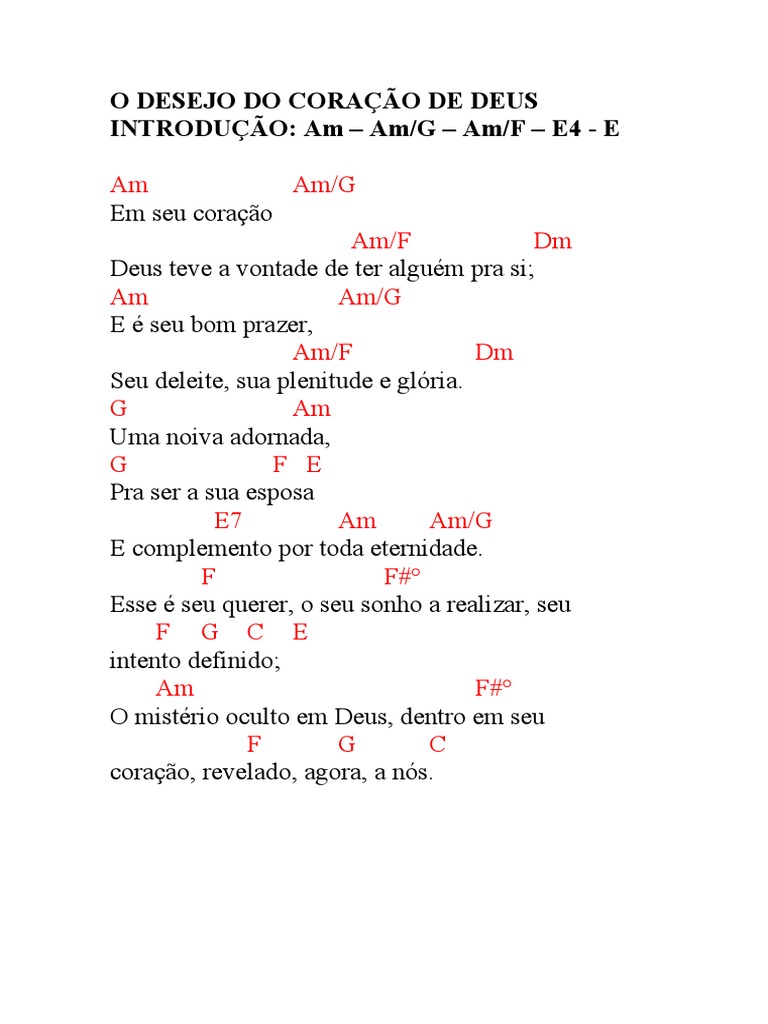 O DESEJO DO CORAÇÃO DE DEUS
INTRODUÇÃO: Am – Am/G – Am/F – E4 - E

Am Am/G
Em seu coração
Am/F Dm
Deus teve a vontade de ter alguém pra si;
Am Am/G
E é seu bom prazer,
Am/F Dm
Seu deleite, sua plenitude e glória.
G Am
Uma noiva adornada,
G F E
Pra ser a sua esposa
E7 Am Am/G
E complemento por toda eternidade.
F F#°
Esse é seu querer, o seu sonho a realizar, seu
F G C E
intento definido;
Am F#°
O mistério oculto em Deus, dentro em seu
F G C
coração, revelado, agora, a nós.